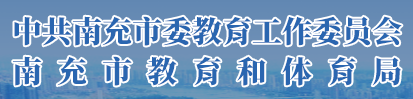 中共南充市委教育工作委员会
南充市教育和体育局